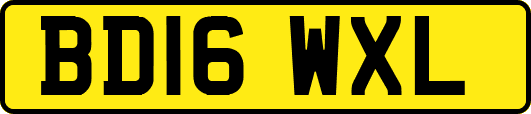 BD16 WXL